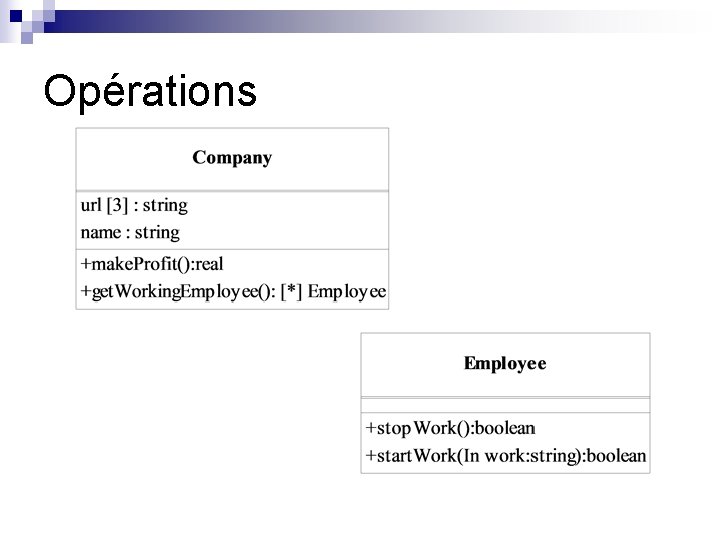 Opérations

Company

url [3] : string
name : string

+makeProfit():real
+getWorkingEmployee(): [*] Employee

Employee

+stopWork():boolean
+startWork(In work:string):boolean